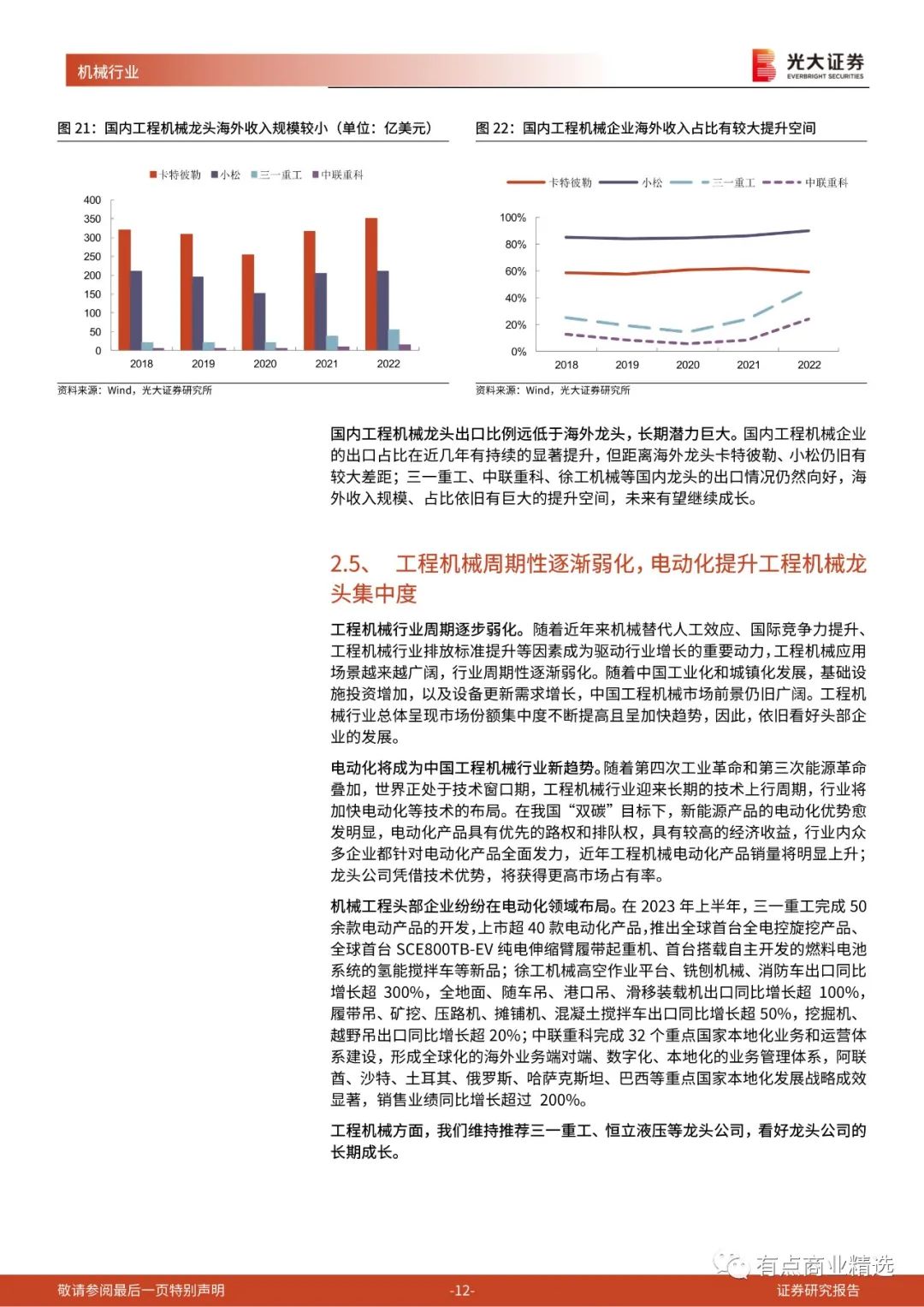 机械行业

光大证券 EVERBRIGHT SECURITIES

图 21：国内工程机械龙头海外收入规模较小（单位：亿美元）

卡特彼勒 小松 三一重工 中联重科

400
350
300
250
200
150
100
50
0

2018 2019 2020 2021 2022

资料来源：Wind，光大证券研究所

图 22：国内工程机械企业海外收入占比有较大提升空间

卡特彼勒 小松 三一重工 中联重科

100%
80%
60%
40%
20%
0%

2018 2019 2020 2021 2022

资料来源：Wind，光大证券研究所

国内工程机械龙头出口比例远低于海外龙头，长期潜力巨大。国内工程机械企业的出口占比在近几年有持续的显著提升，但距离海外龙头卡特彼勒、小松仍旧有较大差距；三一重工、中联重科、徐工机械等国内龙头的出口情况仍然向好，海外收入规模、占比依旧有巨大的提升空间，未来有望继续成长。

2.5、 工程机械周期性逐渐弱化，电动化提升工程机械龙头集中度

工程机械行业周期逐步弱化。随着近年来机械替代人工效应、国际竞争力提升、工程机械行业排放标准提升等因素成为驱动行业增长的重要动力，工程机械应用场景越来越广阔，行业周期性逐渐弱化。随着中国工业化和城镇化发展，基础设施投资增加，以及设备更新需求增长，中国工程机械市场前景仍旧广阔。工程机械行业总体呈现市场份额集中度不断提高且呈加快趋势，因此，依旧看好头部企业的发展。

电动化将成为中国工程机械行业新趋势。随着第四次工业革命和第三次能源革命叠加，世界正处于技术窗口期，工程机械行业迎来长期的技术上行周期，行业将加快电动化等技术的布局。在我国“双碳”目标下，新能源产品的电动化优势愈发明显，电动化产品具有优先的路权和排队权，具有较高的经济收益，行业内众多企业都针对电动化产品全面发力，近年工程机械电动化产品销量将明显上升；龙头公司凭借技术优势，将获得更高市场占有率。

机械工程头部企业纷纷在电动化领域布局。在 2023 年上半年，三一重工完成 50 余款电动产品的开发，上市超 40 款电动化产品，推出全球首台全电控旋挖产品、全球首台 SCE800TB-EV 纯电伸缩臂履带起重机、首台搭载自主开发的燃料电池系统的氢能搅拌车等新品；徐工机械高空作业平台、铣刨机械、消防车出口同比增长超 300%，全地面、随车吊、港口吊、滑移装载机出口同比增长超 100%，履带吊、矿挖、压路机、摊铺机、混凝土搅拌车出口同比增长超 50%，挖掘机、越野吊出口同比增长超 20%；中联重科完成 32 个重点国家本地化业务和运营体系建设，形成全球化的海外业务端对端、数字化、本地化的业务管理体系，阿联酋、沙特、土耳其、俄罗斯、哈萨克斯坦、巴西等重点国家本地化发展战略成效显著，销售业绩同比增长超过 200%。

工程机械方面，我们维持推荐三一重工、恒立液压等龙头公司，看好龙头公司的长期成长。

有点商业精选

敬请参阅最后一页特别声明 -12- 证券研究报告